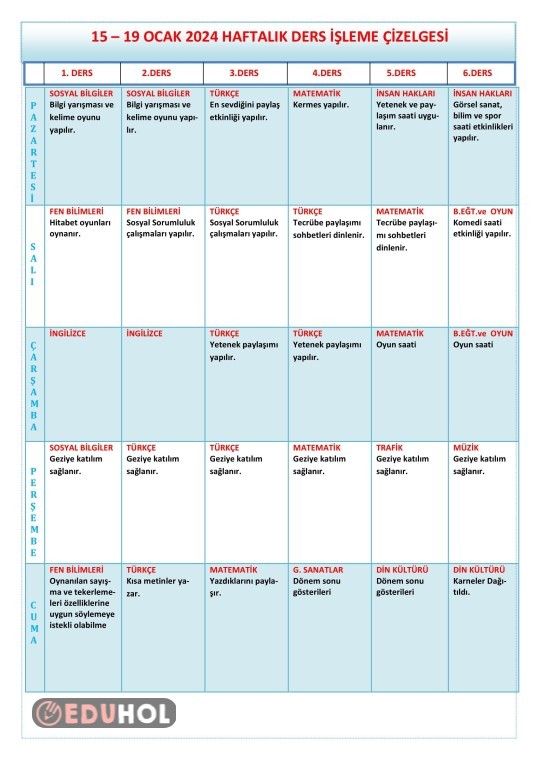 15 – 19 OCAK 2024 HAFTALIK DERS İŞLEME ÇİZELGESİ

| | 1. DERS | 2.DERS | 3.DERS | 4.DERS | 5.DERS | 6.DERS |
|---|---|---|---|---|---|---|
| PAZARTESİ | SOSYAL BİLGİLER Bilgi yarışması ve kelime oyunu yapılır. | SOSYAL BİLGİLER Bilgi yarışması ve kelime oyunu yapılır. | TÜRKÇE En sevdiğini paylaş etkinliği yapılır. | MATEMATİK Kermes yapılır. | İNSAN HAKLARI Yetenek ve paylaşım saati uygulanır. | İNSAN HAKLARI Görsel sanat, bilim ve spor saati etkinlikleri yapılır. |
| SALI | FEN BİLİMLERİ Hitabet oyunları oynanır. | FEN BİLİMLERİ Sosyal Sorumluluk çalışmaları yapılır. | TÜRKÇE Sosyal Sorumluluk çalışmaları yapılır. | TÜRKÇE Tecrübe paylaşımı sohbetleri dinlenir. | MATEMATİK Tecrübe paylaşımı sohbetleri dinlenir. | B.EĞT.ve OYUN Komedi saati etkinliği yapılır. |
| ÇARŞAMBA | İNGİLİZCE | İNGİLİZCE | TÜRKÇE Yetenek paylaşımı yapılır. | TÜRKÇE Yetenek paylaşımı yapılır. | MATEMATİK Oyun saati | B.EĞT.ve OYUN Oyun saati |
| PERŞEMBE | SOSYAL BİLGİLER Geziye katılım sağlanır. | TÜRKÇE Geziye katılım sağlanır. | TÜRKÇE Geziye katılım sağlanır. | MATEMATİK Geziye katılım sağlanır. | TRAFİK Geziye katılım sağlanır. | MÜZİK Geziye katılım sağlanır. |
| CUMA | FEN BİLİMLERİ Oynanılan sayışma ve tekerlemeleri özelliklerine uygun söylemeye istekli olabilme | TÜRKÇE Kısa metinler yazar. | MATEMATİK Yazdıklarını paylaşır. | G. SANATLAR Dönem sonu gösterileri | DİN KÜLTÜRÜ Dönem sonu gösterileri | DİN KÜLTÜRÜ Karneler Dağıtıldı. |

EDUHOL